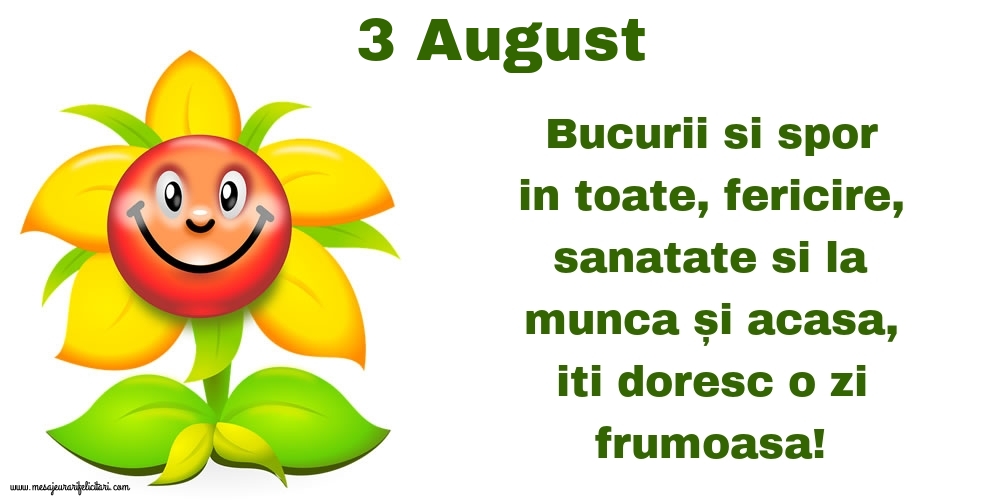 3 August

Bucurii si spor in toate, fericire, sanatate si la munca și acasa, iti doresc o zi frumoasa!

www.mesajeurarifelicitari.com